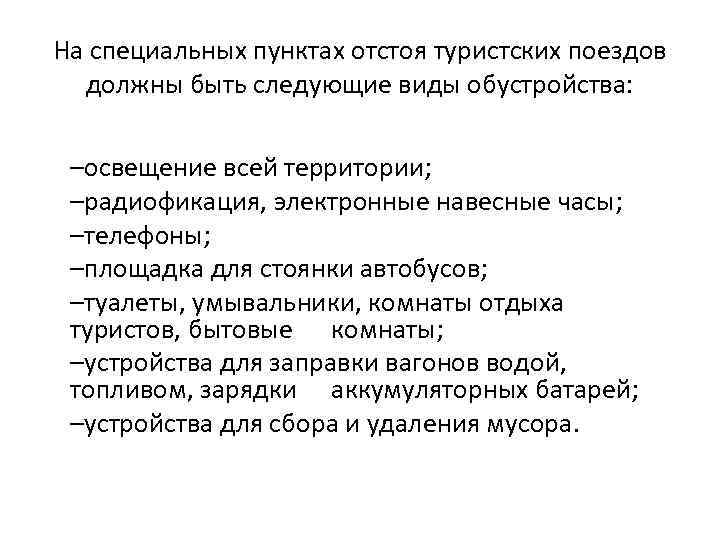 На специальных пунктах отстоя туристских поездов должны быть следующие виды обустройства:

–освещение всей территории;
–радиофикация, электронные навесные часы;
–телефоны;
–площадка для стоянки автобусов;
–туалеты, умывальники, комнаты отдыха туристов, бытовые комнаты;
–устройства для заправки вагонов водой, топливом, зарядки аккумуляторных батарей;
–устройства для сбора и удаления мусора.